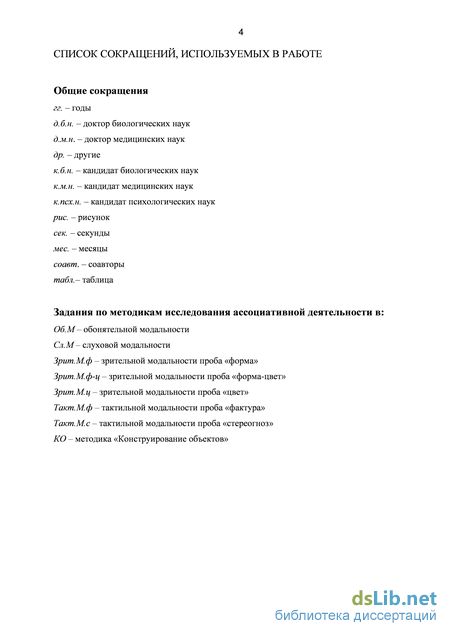 4

СПИСОК СОКРАЩЕНИЙ, ИСПОЛЬЗУЕМЫХ В РАБОТЕ

Общие сокращения

гг. – годы

д.б.н. – доктор биологических наук

д.м.н. – доктор медицинских наук

др. – другие

к.б.н. – кандидат биологических наук

к.м.н. – кандидат медицинских наук

к.псх.н. – кандидат психологических наук

рис. – рисунок

сек. – секунды

мес. – месяцы

соавт. – соавторы

табл.– таблица

Задания по методикам исследования ассоциативной деятельности в:

Об.М – обонятельной модальности

Сл.М – слуховой модальности

Зрит.М.ф – зрительной модальности проба «форма»

Зрит.М.ф-ц – зрительной модальности проба «форма-цвет»

Зрит.М.ц – зрительной модальности проба «цвет»

Такт.М.ф – тактильной модальности проба «фактура»

Такт.М.с – тактильной модальности проба «стереогноз»

КО – методика «Конструирование объектов»

dsLib.net
библиотека диссертаций